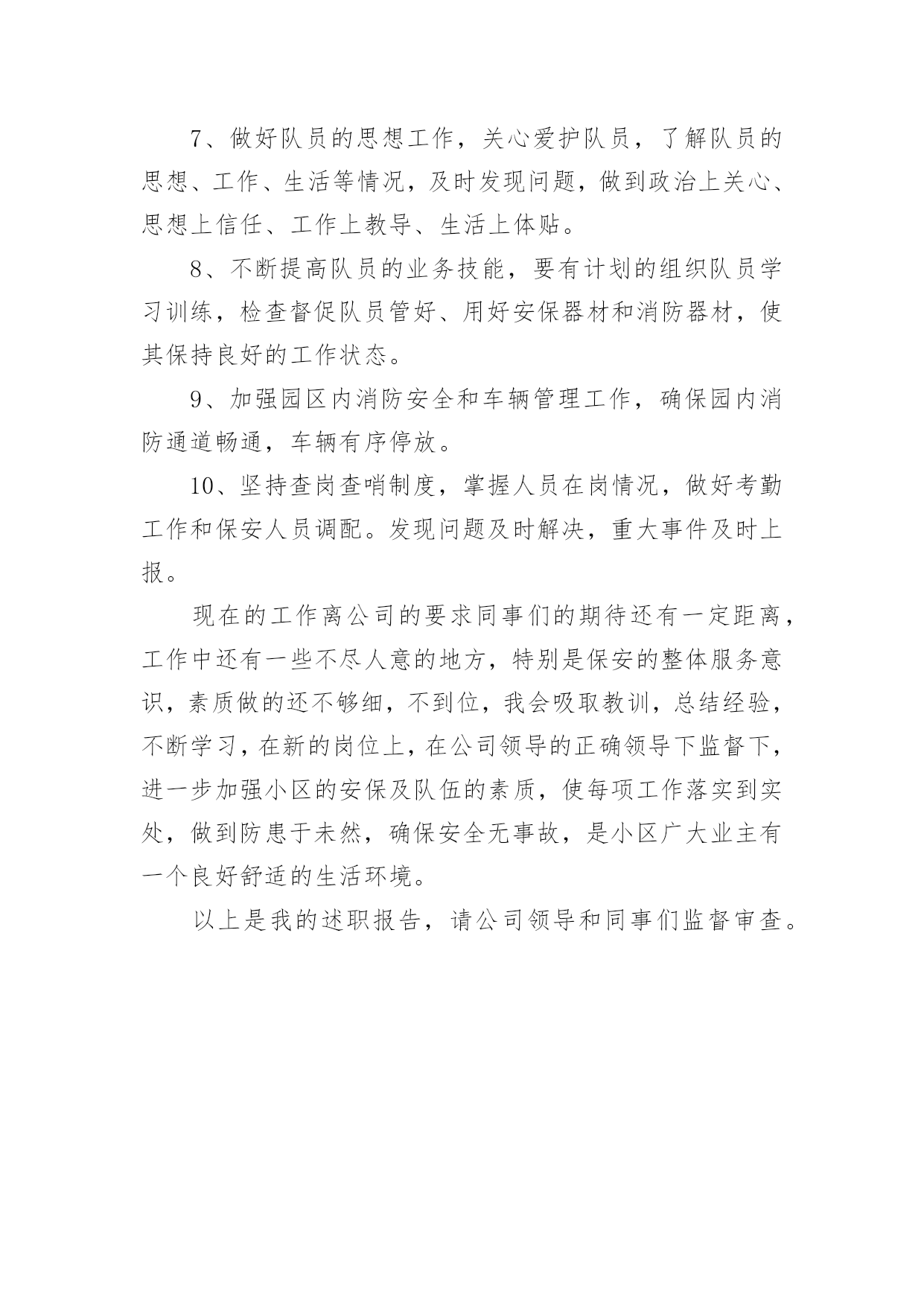 7、做好队员的思想工作，关心爱护队员，了解队员的思想、工作、生活等情况，及时发现问题，做到政治上关心、思想上信任、工作上教导、生活上体贴。

8、不断提高队员的业务技能，要有计划的组织队员学习训练，检查督促队员管好、用好安保器材和消防器材，使其保持良好的工作状态。

9、加强园区内消防安全和车辆管理工作，确保园内消防通道畅通，车辆有序停放。

10、坚持查岗查哨制度，掌握人员在岗情况，做好考勤工作和保安人员调配。发现问题及时解决，重大事件及时上报。

现在的工作离公司的要求同事们的期待还有一定距离，工作中还有一些不尽人意的地方，特别是保安的整体服务意识，素质做的还不够细，不到位，我会吸取教训，总结经验，不断学习，在新的岗位上，在公司领导的正确领导下监督下，进一步加强小区的安保及队伍的素质，使每项工作落实到实处，做到防患于未然，确保安全无事故，是小区广大业主有一个良好舒适的生活环境。

以上是我的述职报告，请公司领导和同事们监督审查。